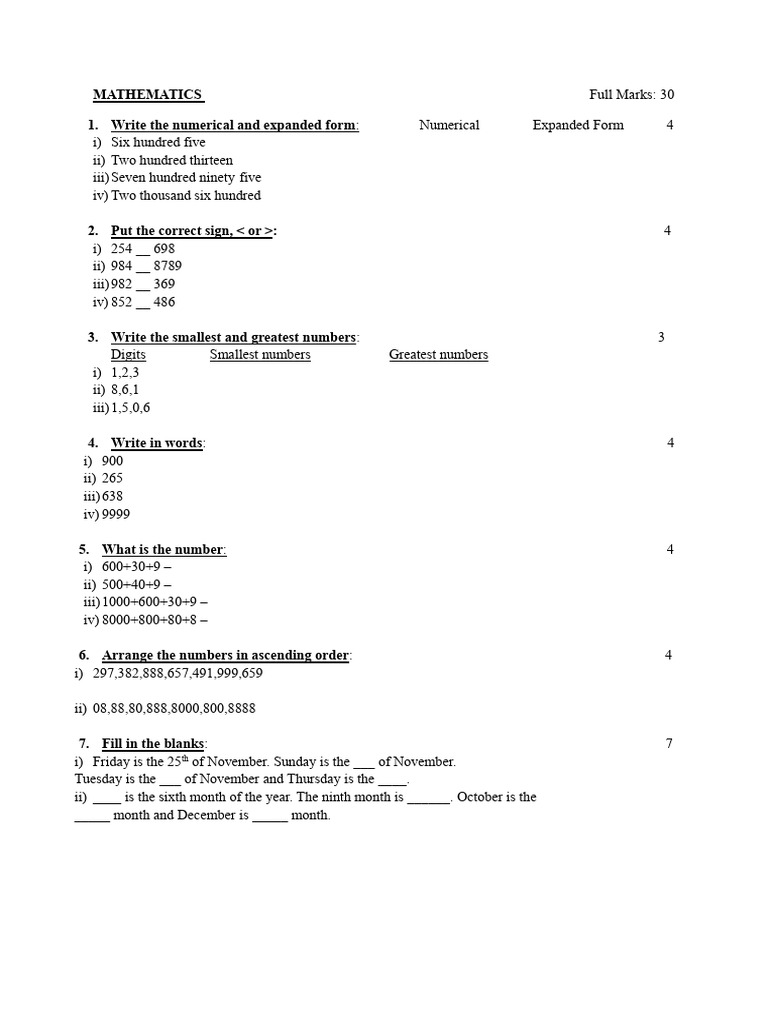 MATHEMATICS Full Marks: 30

1. Write the numerical and expanded form: Numerical Expanded Form 4
i) Six hundred five
ii) Two hundred thirteen
iii) Seven hundred ninety five
iv) Two thousand six hundred

2. Put the correct sign, < or >: 4
i) 254 __ 698
ii) 984 __ 8789
iii) 982 __ 369
iv) 852 __ 486

3. Write the smallest and greatest numbers: 3
Digits Smallest numbers Greatest numbers
i) 1,2,3
ii) 8,6,1
iii) 1,5,0,6

4. Write in words: 4
i) 900
ii) 265
iii) 638
iv) 9999

5. What is the number: 4
i) 600+30+9 –
ii) 500+40+9 –
iii) 1000+600+30+9 –
iv) 8000+800+80+8 –

6. Arrange the numbers in ascending order: 4
i) 297,382,888,657,491,999,659

ii) 08,88,80,888,8000,800,8888

7. Fill in the blanks: 7
i) Friday is the 25$^{th}$ of November. Sunday is the ___ of November. Tuesday is the ___ of November and Thursday is the ____.
ii) ____ is the sixth month of the year. The ninth month is ______. October is the _____ month and December is _____ month.